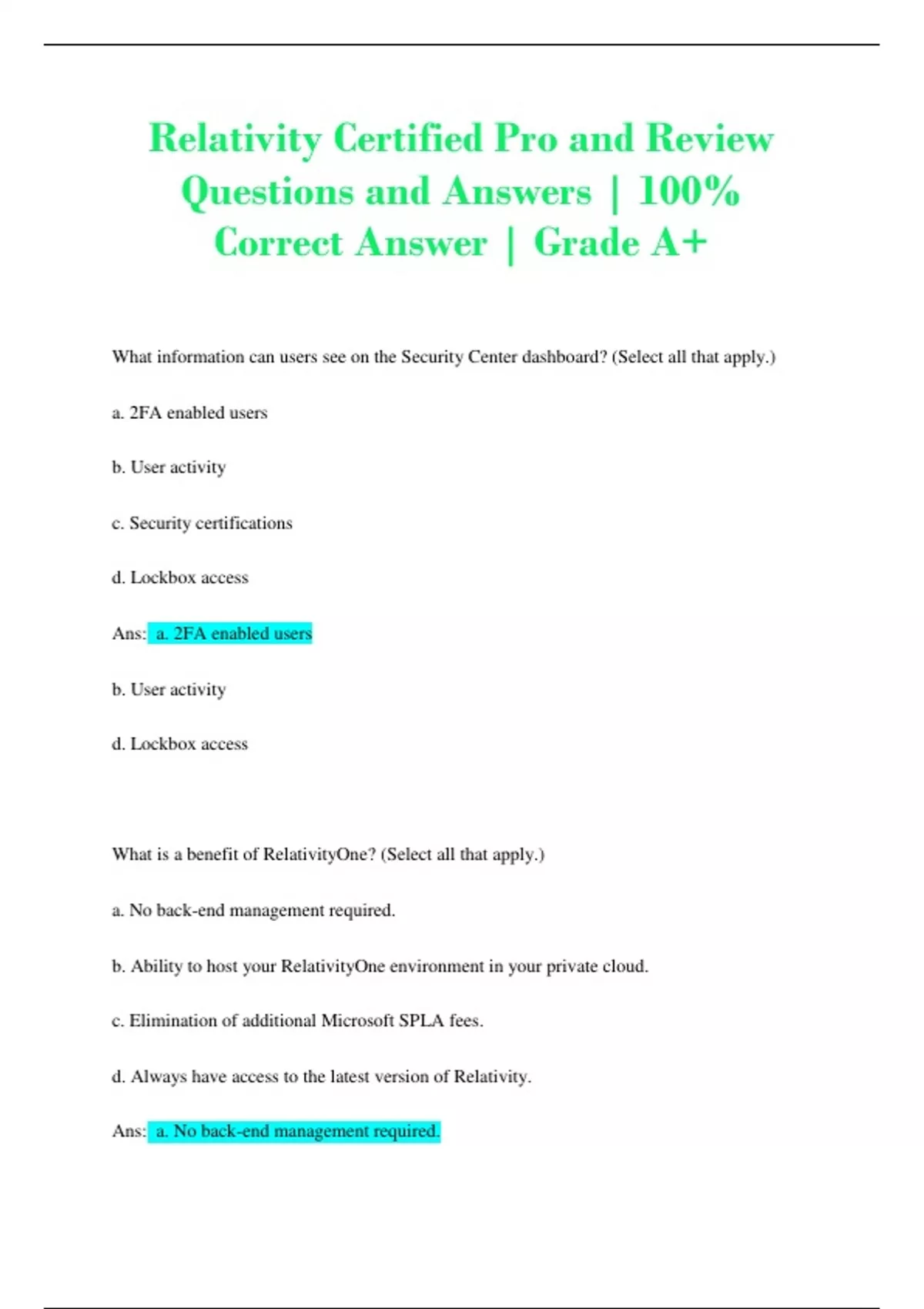 Relativity Certified Pro and Review Questions and Answers | 100% Correct Answer | Grade A+

What information can users see on the Security Center dashboard? (Select all that apply.)

a. 2FA enabled users

b. User activity

c. Security certifications

d. Lockbox access

Ans: a. 2FA enabled users

b. User activity

d. Lockbox access

What is a benefit of RelativityOne? (Select all that apply.)

a. No back-end management required.

b. Ability to host your RelativityOne environment in your private cloud.

c. Elimination of additional Microsoft SPLA fees.

d. Always have access to the latest version of Relativity.

Ans: a. No back-end management required.